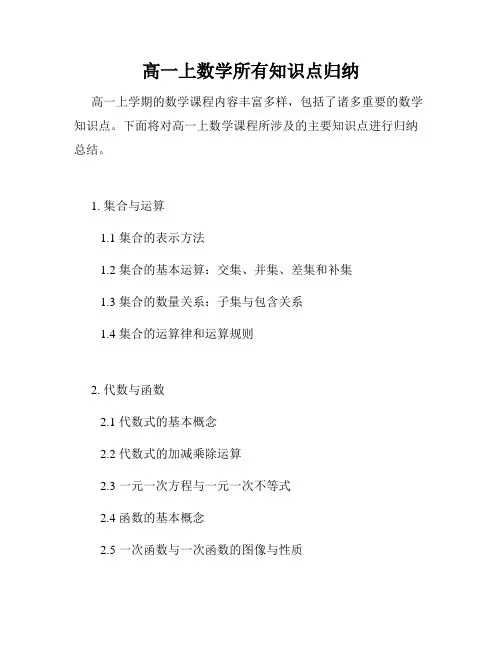 高一上数学所有知识点归纳

高一上学期的数学课程内容丰富多样，包括了诸多重要的数学知识点。下面将对高一上数学课程所涉及的主要知识点进行归纳总结。

1. 集合与运算

1.1 集合的表示方法

1.2 集合的基本运算：交集、并集、差集和补集

1.3 集合的数量关系：子集与包含关系

1.4 集合的运算律和运算规则

2. 代数与函数

2.1 代数式的基本概念

2.2 代数式的加减乘除运算

2.3 一元一次方程与一元一次不等式

2.4 函数的基本概念

2.5 一次函数与一次函数的图像与性质